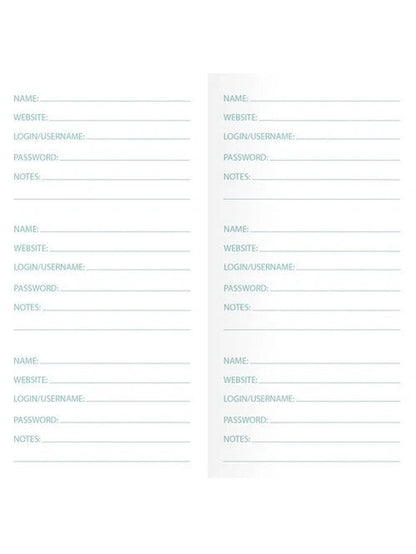 NAME: ____
WEBSITE: ____
LOGIN/USERNAME: ____
PASSWORD: ____
NOTES: ____
____

NAME: ____
WEBSITE: ____
LOGIN/USERNAME: ____
PASSWORD: ____
NOTES: ____
____

NAME: ____
WEBSITE: ____
LOGIN/USERNAME: ____
PASSWORD: ____
NOTES: ____
____

NAME: ____
WEBSITE: ____
LOGIN/USERNAME: ____
PASSWORD: ____
NOTES: ____
____

NAME: ____
WEBSITE: ____
LOGIN/USERNAME: ____
PASSWORD: ____
NOTES: ____
____

NAME: ____
WEBSITE: ____
LOGIN/USERNAME: ____
PASSWORD: ____
NOTES: ____
____